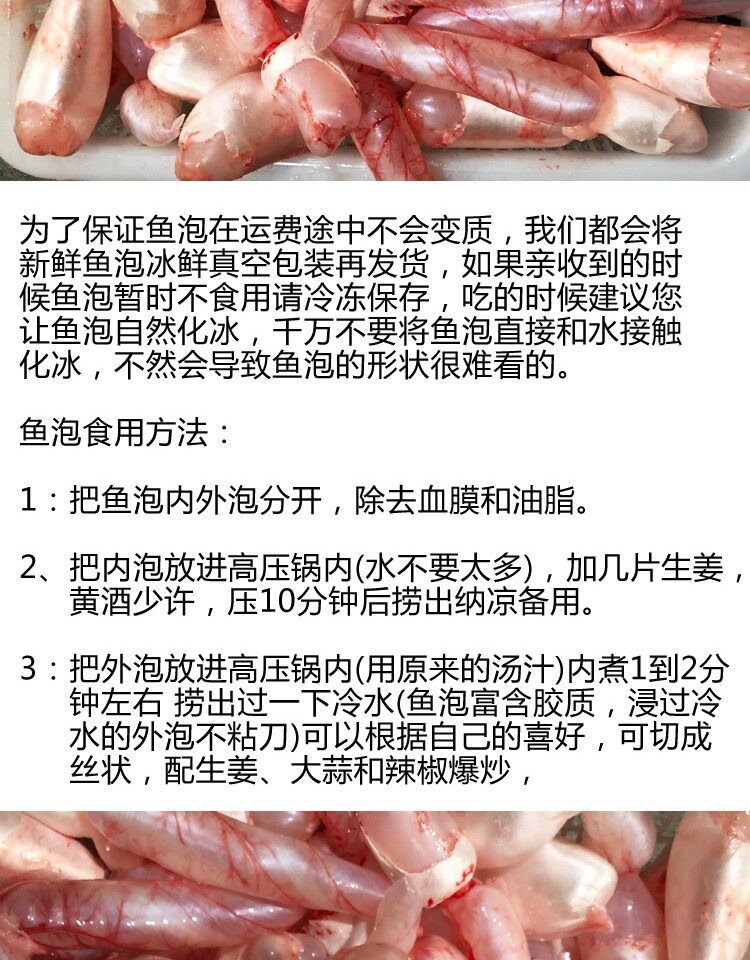 为了保证鱼泡在运费途中不会变质，我们都会将新鲜鱼泡冰鲜真空包装再发货，如果亲收到的时候鱼泡暂时不食用请冷冻保存，吃的时候建议您让鱼泡自然化冰，千万不要将鱼泡直接和水接触化冰，不然会导致鱼泡的形状很难看的。

鱼泡食用方法：

1：把鱼泡内外泡分开，除去血膜和油脂。

2、把内泡放进高压锅内(水不要太多)，加几片生姜，黄酒少许，压10分钟后捞出纳凉备用。

3：把外泡放进高压锅内(用原来的汤汁)内煮1到2分钟左右 捞出过一下冷水(鱼泡富含胶质，浸过冷水的外泡不粘刀)可以根据自己的喜好，可切成丝状，配生姜、大蒜和辣椒爆炒，